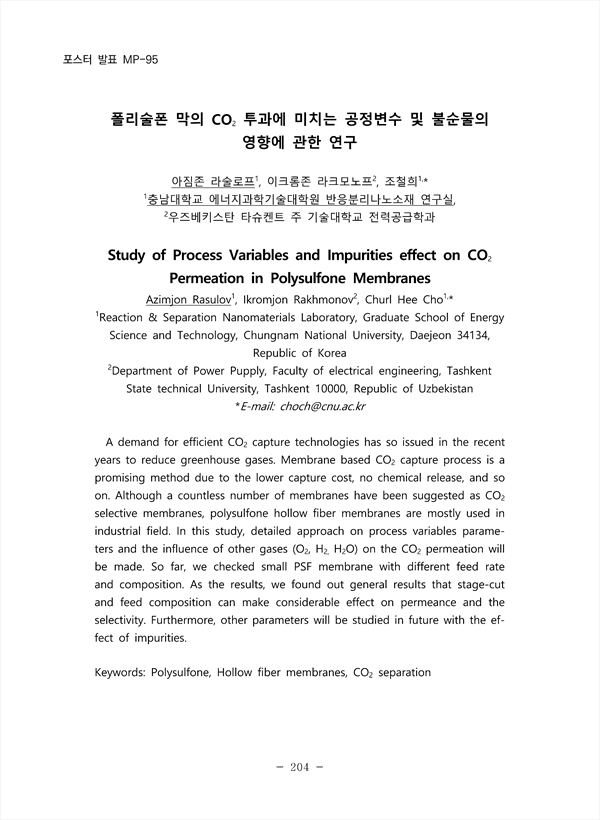 포스터 발표 MP-95

폴리술폰 막의 $CO_2$ 투과에 미치는 공정변수 및 불순물의 영향에 관한 연구

아짐존 라술로프$^1$, 이크롬존 라크모노프$^2$, 조철희$^{1,*}$
$^1$충남대학교 에너지과학기술대학원 반응분리나노소재 연구실,
$^2$우즈베키스탄 타슈켄트 주 기술대학교 전력공급학과

Study of Process Variables and Impurities effect on $CO_2$ Permeation in Polysulfone Membranes

Azimjon Rasulov$^1$, Ikromjon Rakhmonov$^2$, Churl Hee Cho$^{1,*}$
$^1$Reaction & Separation Nanomaterials Laboratory, Graduate School of Energy Science and Technology, Chungnam National University, Daejeon 34134, Republic of Korea
$^2$Department of Power Pupply, Faculty of electrical engineering, Tashkent State technical University, Tashkent 10000, Republic of Uzbekistan
*E-mail: choch@cnu.ac.kr

A demand for efficient $CO_2$ capture technologies has so issued in the recent years to reduce greenhouse gases. Membrane based $CO_2$ capture process is a promising method due to the lower capture cost, no chemical release, and so on. Although a countless number of membranes have been suggested as $CO_2$ selective membranes, polysulfone hollow fiber membranes are mostly used in industrial field. In this study, detailed approach on process variables parameters and the influence of other gases ($O_2$, $H_2$, $H_2O$) on the $CO_2$ permeation will be made. So far, we checked small PSF membrane with different feed rate and composition. As the results, we found out general results that stage-cut and feed composition can make considerable effect on permeance and the selectivity. Furthermore, other parameters will be studied in future with the effect of impurities.

Keywords: Polysulfone, Hollow fiber membranes, $CO_2$ separation

– 204 –